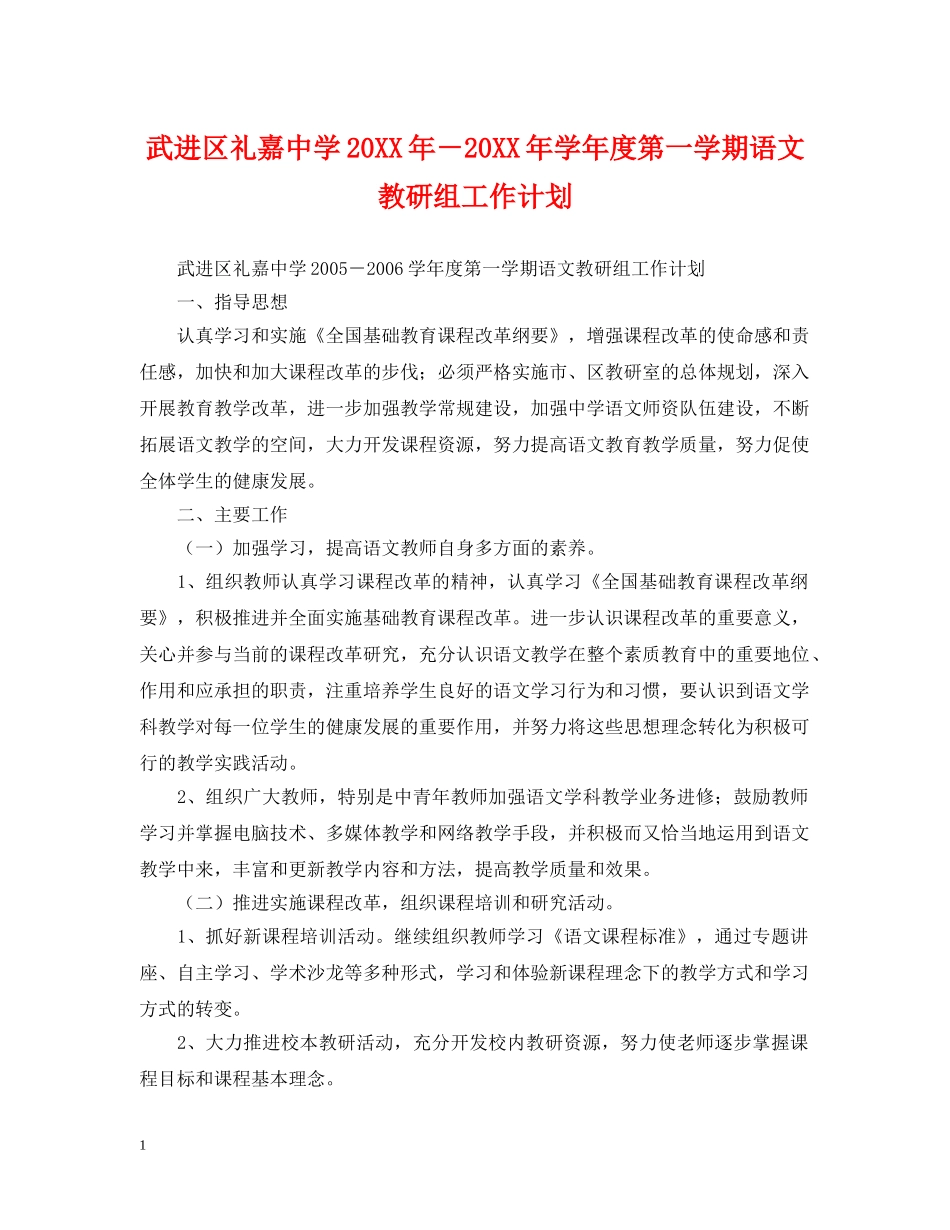 武进区礼嘉中学20XX年－20XX年学年度第一学期语文教研组工作计划

武进区礼嘉中学2005－2006学年度第一学期语文教研组工作计划

一、指导思想

认真学习和实施《全国基础教育课程改革纲要》，增强课程改革的使命感和责任感，加快和加大课程改革的步伐；必须严格实施市、区教研室的总体规划，深入开展教育教学改革，进一步加强教学常规建设，加强中学语文师资队伍建设，不断拓展语文教学的空间，大力开发课程资源，努力提高语文教育教学质量，努力促使全体学生的健康发展。

二、主要工作

（一）加强学习，提高语文教师自身多方面的素养。

1、组织教师认真学习课程改革的精神，认真学习《全国基础教育课程改革纲要》，积极推进并全面实施基础教育课程改革。进一步认识课程改革的重要意义，关心并参与当前的课程改革研究，充分认识语文教学在整个素质教育中的重要地位、作用和应承担的职责，注重培养学生良好的语文学习行为和习惯，要认识到语文学科教学对每一位学生的健康发展的重要作用，并努力将这些思想理念转化为积极可行的教学实践活动。

2、组织广大教师，特别是中青年教师加强语文学科教学业务进修；鼓励教师学习并掌握电脑技术、多媒体教学和网络教学手段，并积极而又恰当地运用到语文教学中来，丰富和更新教学内容和方法，提高教学质量和效果。

（二）推进实施课程改革，组织课程培训和研究活动。

1、抓好新课程培训活动。继续组织教师学习《语文课程标准》，通过专题讲座、自主学习、学术沙龙等多种形式，学习和体验新课程理念下的教学方式和学习方式的转变。

2、大力推进校本教研活动，充分开发校内教研资源，努力使老师逐步掌握课程目标和课程基本理念。

1